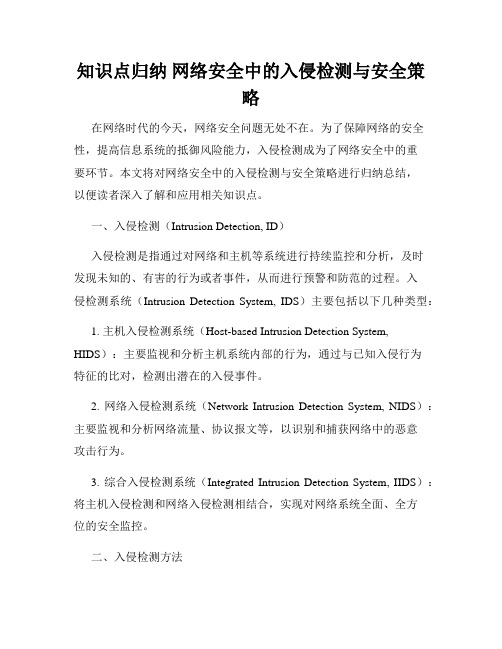 知识点归纳 网络安全中的入侵检测与安全策略

在网络时代的今天，网络安全问题无处不在。为了保障网络的安全性，提高信息系统的抵御风险能力，入侵检测成为了网络安全中的重要环节。本文将对网络安全中的入侵检测与安全策略进行归纳总结，以便读者深入了解和应用相关知识点。

一、入侵检测（Intrusion Detection, ID）

入侵检测是指通过对网络和主机等系统进行持续监控和分析，及时发现未知的、有害的行为或者事件，从而进行预警和防范的过程。入侵检测系统（Intrusion Detection System, IDS）主要包括以下几种类型：

1. 主机入侵检测系统（Host-based Intrusion Detection System, HIDS）：主要监视和分析主机系统内部的行为，通过与已知入侵行为特征的比对，检测出潜在的入侵事件。

2. 网络入侵检测系统（Network Intrusion Detection System, NIDS）：主要监视和分析网络流量、协议报文等，以识别和捕获网络中的恶意攻击行为。

3. 综合入侵检测系统（Integrated Intrusion Detection System, IIDS）：将主机入侵检测和网络入侵检测相结合，实现对网络系统全面、全方位的安全监控。

二、入侵检测方法